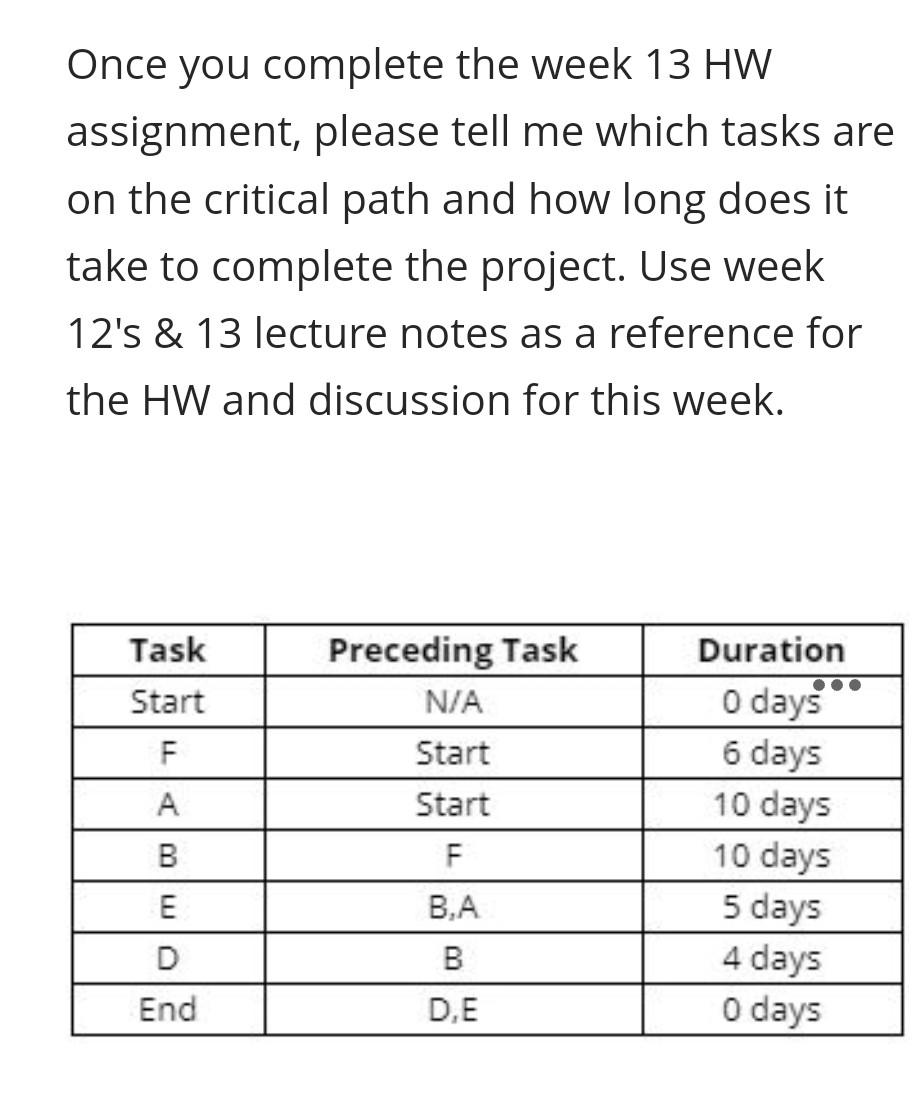 Once you complete the week 13 HW assignment, please tell me which tasks are on the critical path and how long does it take to complete the project. Use week 12's & 13 lecture notes as a reference for the HW and discussion for this week.

| Task | Preceding Task | Duration |
|---|---|---|
| Start | N/A | 0 days |
| F | Start | 6 days |
| A | Start | 10 days |
| B | F | 10 days |
| E | B,A | 5 days |
| D | B | 4 days |
| End | D,E | 0 days |